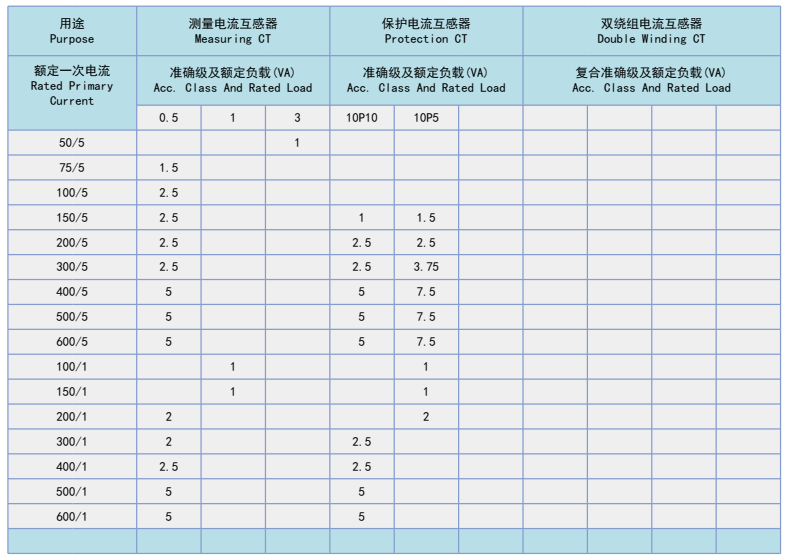 | 用途 Purpose | 测量电流互感器 Measuring CT | | | 保护电流互感器 Protection CT | | | 双绕组电流互感器 Double Winding CT | | | |
|---|---|---|---|---|---|---|---|---|---|---|
| 额定一次电流 Rated Primary Current | 准确级及额定负载(VA) Acc. Class And Rated Load | | | 准确级及额定负载(VA) Acc. Class And Rated Load | | | 复合准确级及额定负载(VA) Acc. Class And Rated Load | | | |
| | 0.5 | 1 | 3 | 10P10 | 10P5 | | | | | |
| 50/5 | | | 1 | | | | | | | |
| 75/5 | 1.5 | | | | | | | | | |
| 100/5 | 2.5 | | | | | | | | | |
| 150/5 | 2.5 | | | 1 | 1.5 | | | | | |
| 200/5 | 2.5 | | | 2.5 | 2.5 | | | | | |
| 300/5 | 2.5 | | | 2.5 | 3.75 | | | | | |
| 400/5 | 5 | | | 5 | 7.5 | | | | | |
| 500/5 | 5 | | | 5 | 7.5 | | | | | |
| 600/5 | 5 | | | 5 | 7.5 | | | | | |
| 100/1 | | 1 | | | 1 | | | | | |
| 150/1 | | 1 | | | 1 | | | | | |
| 200/1 | 2 | | | | 2 | | | | | |
| 300/1 | 2 | | | 2.5 | | | | | | |
| 400/1 | 2.5 | | | 2.5 | | | | | | |
| 500/1 | 5 | | | 5 | | | | | | |
| 600/1 | 5 | | | 5 | | | | | | |
| | | | | | | | | | | |